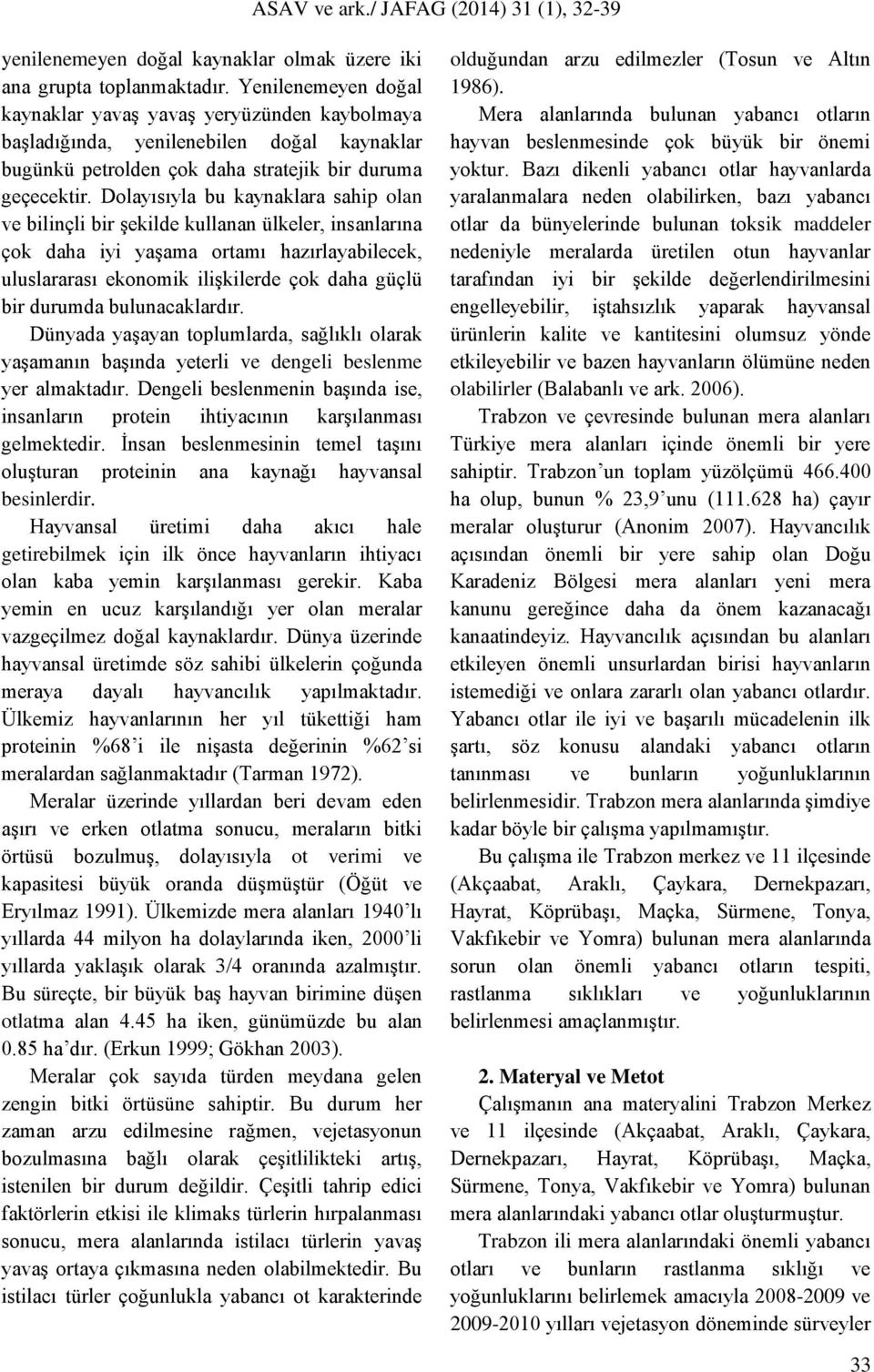 ASAV ve ark./ JAFAG (2014) 31 (1), 32-39

yenilenemeyen doğal kaynaklar olmak üzere iki ana grupta toplanmaktadır. Yenilenemeyen doğal kaynaklar yavaş yavaş yeryüzünden kaybolmaya başladığında, yenilenebilen doğal kaynaklar bugünkü petrolden çok daha stratejik bir duruma geçecektir. Dolayısıyla bu kaynaklara sahip olan ve bilinçli bir şekilde kullanan ülkeler, insanlarına çok daha iyi yaşama ortamı hazırlayabilecek, uluslararası ekonomik ilişkilerde çok daha güçlü bir durumda bulunacaklardır.

Dünyada yaşayan toplumlarda, sağlıklı olarak yaşamanın başında yeterli ve dengeli beslenme yer almaktadır. Dengeli beslenmenin başında ise, insanların protein ihtiyacının karşılanması gelmektedir. İnsan beslenmesinin temel taşını oluşturan proteinin ana kaynağı hayvansal besinlerdir.

Hayvansal üretimi daha akıcı hale getirebilmek için ilk önce hayvanların ihtiyacı olan kaba yemin karşılanması gerekir. Kaba yemin en ucuz karşılandığı yer olan meralar vazgeçilmez doğal kaynaklardır. Dünya üzerinde hayvansal üretimde söz sahibi ülkelerin çoğunda meraya dayalı hayvancılık yapılmaktadır. Ülkemiz hayvanlarının her yıl tükettiği ham proteinin %68'i ile nişasta değerinin %62'si meralardan sağlanmaktadır (Tarman 1972).

Meralar üzerinde yıllardan beri devam eden aşırı ve erken otlatma sonucu, meraların bitki örtüsü bozulmuş, dolayısıyla ot verimi ve kapasitesi büyük oranda düşmüştür (Öğüt ve Eryılmaz 1991). Ülkemizde mera alanları 1940'lı yıllarda 44 milyon ha dolaylarında iken, 2000'li yıllarda yaklaşık olarak 3/4 oranında azalmıştır. Bu süreçte, bir büyük baş hayvan birimine düşen otlatma alan 4.45 ha iken, günümüzde bu alan 0.85 ha'dır. (Erkun 1999; Gökhan 2003).

Meralar çok sayıda türden meydana gelen zengin bitki örtüsüne sahiptir. Bu durum her zaman arzu edilmesine rağmen, vejetasyonun bozulmasına bağlı olarak çeşitlilikteki artış, istenilen bir durum değildir. Çeşitli tahrip edici faktörlerin etkisi ile klimaks türlerin hırpalanması sonucu, mera alanlarında istilacı türlerin yavaş yavaş ortaya çıkmasına neden olabilmektedir. Bu istilacı türler çoğunlukla yabancı ot karakterinde olduğundan arzu edilmezler (Tosun ve Altın 1986).

Mera alanlarında bulunan yabancı otların hayvan beslenmesinde çok büyük bir önemi yoktur. Bazı dikenli yabancı otlar hayvanlarda yaralanmalara neden olabilirken, bazı yabancı otlar da bünyelerinde bulunan toksik maddeler nedeniyle meralarda üretilen otun hayvanlar tarafından iyi bir şekilde değerlendirilmesini engelleyebilir, iştahsızlık yaparak hayvansal ürünlerin kalite ve kantitesini olumsuz yönde etkileyebilir ve bazen hayvanların ölümüne neden olabilirler (Balabanlı ve ark. 2006).

Trabzon ve çevresinde bulunan mera alanları Türkiye mera alanları içinde önemli bir yere sahiptir. Trabzon'un toplam yüzölçümü 466.400 ha olup, bunun % 23,9'unu (111.628 ha) çayır meralar oluşturur (Anonim 2007). Hayvancılık açısından önemli bir yere sahip olan Doğu Karadeniz Bölgesi mera alanları yeni mera kanunu gereğince daha da önem kazanacağı kanaatindeyiz. Hayvancılık açısından bu alanları etkileyen önemli unsurlardan birisi hayvanların istemediği ve onlara zararlı olan yabancı otlardır. Yabancı otlar ile iyi ve başarılı mücadelenin ilk şartı, söz konusu alandaki yabancı otların tanınması ve bunların yoğunluklarının belirlenmesidir. Trabzon mera alanlarında şimdiye kadar böyle bir çalışma yapılmamıştır.

Bu çalışma ile Trabzon merkez ve 11 ilçesinde (Akçaabat, Araklı, Çaykara, Dernekpazarı, Hayrat, Köprübaşı, Maçka, Sürmene, Tonya, Vakfıkebir ve Yomra) bulunan mera alanlarında sorun olan önemli yabancı otların tespiti, rastlanma sıklıkları ve yoğunluklarının belirlenmesi amaçlanmıştır.

2. Materyal ve Metot

Çalışmanın ana materyalini Trabzon Merkez ve 11 ilçesinde (Akçaabat, Araklı, Çaykara, Dernekpazarı, Hayrat, Köprübaşı, Maçka, Sürmene, Tonya, Vakfıkebir ve Yomra) bulunan mera alanlarındaki yabancı otlar oluşturmuştur.

Trabzon ili mera alanlarındaki önemli yabancı otları ve bunların rastlanma sıklığı ve yoğunluklarını belirlemek amacıyla 2008-2009 ve 2009-2010 yılları vejetasyon döneminde sürveyler

33